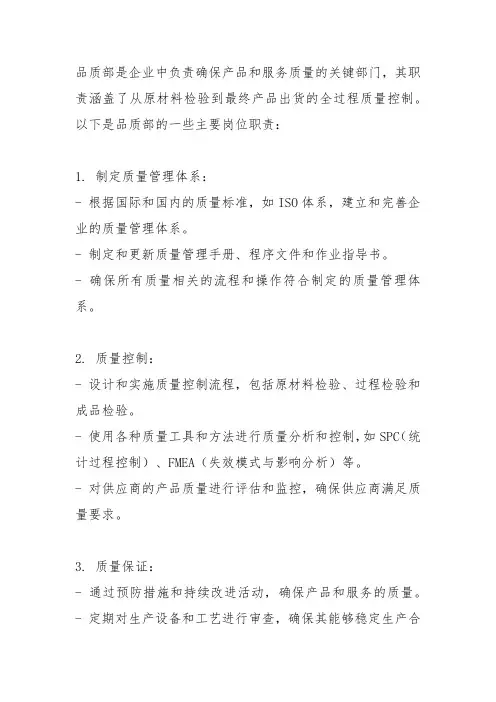 品质部是企业中负责确保产品和服务质量的关键部门，其职责涵盖了从原材料检验到最终产品出货的全过程质量控制。以下是品质部的一些主要岗位职责：

1. 制定质量管理体系：
- 根据国际和国内的质量标准，如 ISO 体系，建立和完善企业的质量管理体系。
- 制定和更新质量管理手册、程序文件和作业指导书。
- 确保所有质量相关的流程和操作符合制定的质量管理体系。

2. 质量控制：
- 设计和实施质量控制流程，包括原材料检验、过程检验和成品检验。
- 使用各种质量工具和方法进行质量分析和控制，如 SPC（统计过程控制）、FMEA（失效模式与影响分析）等。
- 对供应商的产品质量进行评估和监控，确保供应商满足质量要求。

3. 质量保证：
- 通过预防措施和持续改进活动，确保产品和服务的质量。
- 定期对生产设备和工艺进行审查，确保其能够稳定生产合